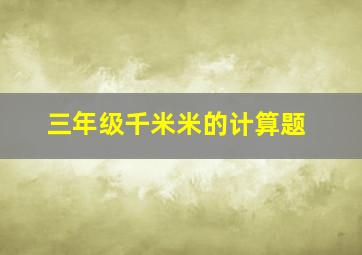 三年级千米米的计算题